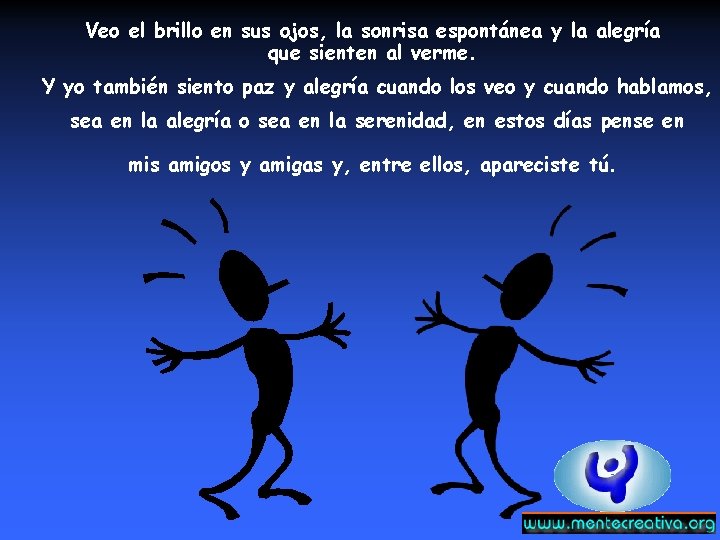 Veo el brillo en sus ojos, la sonrisa espontánea y la alegría que sienten al verme.

Y yo también siento paz y alegría cuando los veo y cuando hablamos, sea en la alegría o sea en la serenidad, en estos días pense en mis amigos y amigas y, entre ellos, apareciste tú.

www.mentecreativa.org